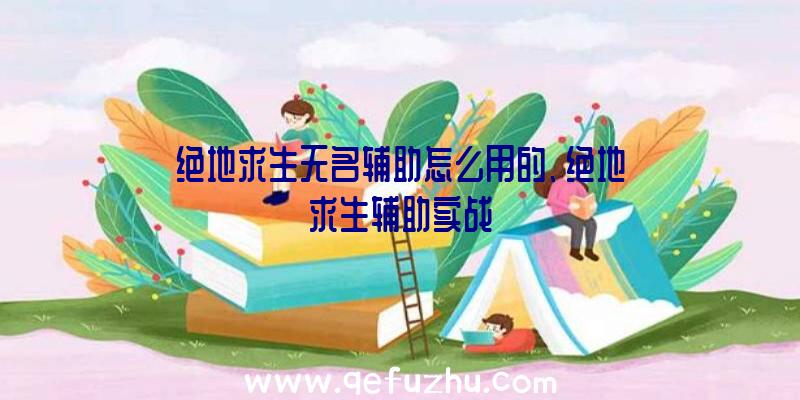 绝地求生无名辅助怎么用的、绝地求生辅助实战

www.qefuzhu.com